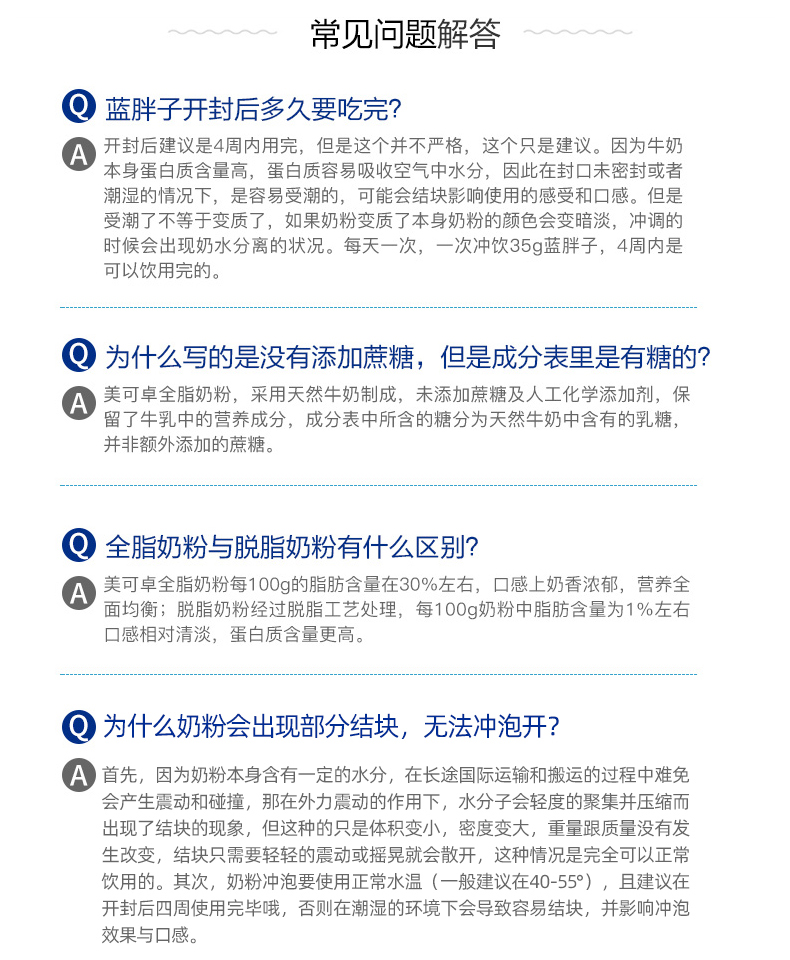 常见问题解答

Q 蓝胖子开封后多久要吃完?

A 开封后建议是4周内用完，但是这个并不严格，这个只是建议。因为牛奶本身蛋白质含量高，蛋白质容易吸收空气中水分，因此在封口未密封或者潮湿的情况下，是容易受潮的，可能会结块影响使用的感受和口感。但是受潮了不等于变质了，如果奶粉变质了本身奶粉的颜色会变暗淡，冲调的时候会出现奶水分离的状况。每天一次，一次冲饮35g蓝胖子，4周内是可以饮用完的。

Q 为什么写的是没有添加蔗糖，但是成分表里是有糖的?

A 美可卓全脂奶粉，采用天然牛奶制成，未添加蔗糖及人工化学添加剂，保留了牛乳中的营养成分，成分表中所含的糖分为天然牛奶中含有的乳糖，并非额外添加的蔗糖。

Q 全脂奶粉与脱脂奶粉有什么区别?

A 美可卓全脂奶粉每100g的脂肪含量在30%左右，口感上奶香浓郁，营养全面均衡；脱脂奶粉经过脱脂工艺处理，每100g奶粉中脂肪含量为1%左右口感相对清淡，蛋白质含量更高。

Q 为什么奶粉会出现部分结块，无法冲泡开?

A 首先，因为奶粉本身含有一定的水分，在长途国际运输和搬运的过程中难免会产生震动和碰撞，那在外力震动的作用下，水分子会轻度的聚集并压缩而出现了结块的现象，但这种的只是体积变小，密度变大，重量跟质量没有发生改变，结块只需要轻轻的震动或摇晃就会散开，这种情况是完全可以正常饮用的。其次，奶粉冲泡要使用正常水温（一般建议在40-55°），且建议在开封后四周使用完毕哦，否则在潮湿的环境下会导致容易结块，并影响冲泡效果与口感。